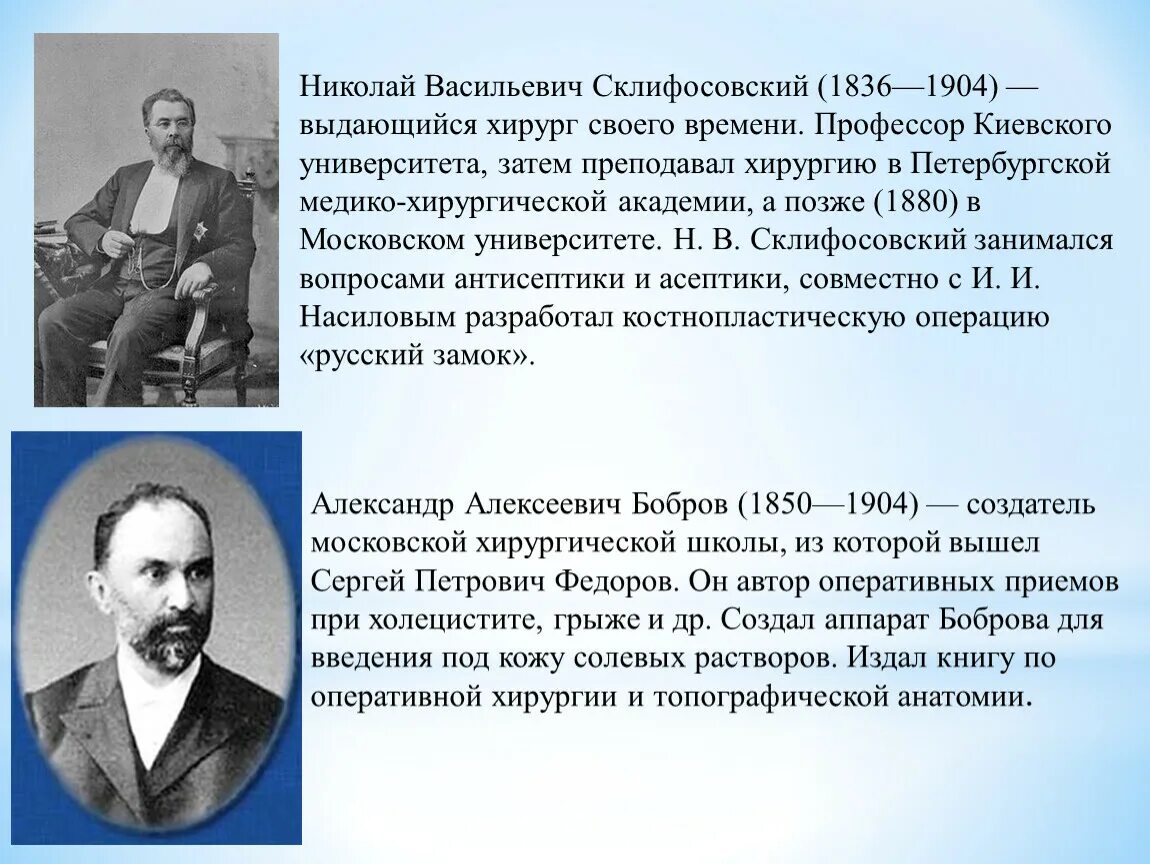 Николай Васильевич Склифосовский (1836—1904) — выдающийся хирург своего времени. Профессор Киевского университета, затем преподавал хирургию в Петербургской медико-хирургической академии, а позже (1880) в Московском университете. Н. В. Склифосовский занимался вопросами антисептики и асептики, совместно с И. И. Насиловым разработал костнопластическую операцию «русский замок».

Александр Алексеевич Бобров (1850—1904) — создатель московской хирургической школы, из которой вышел Сергей Петрович Федоров. Он автор оперативных приемов при холецистите, грыже и др. Создал аппарат Боброва для введения под кожу солевых растворов. Издал книгу по оперативной хирургии и топографической анатомии.